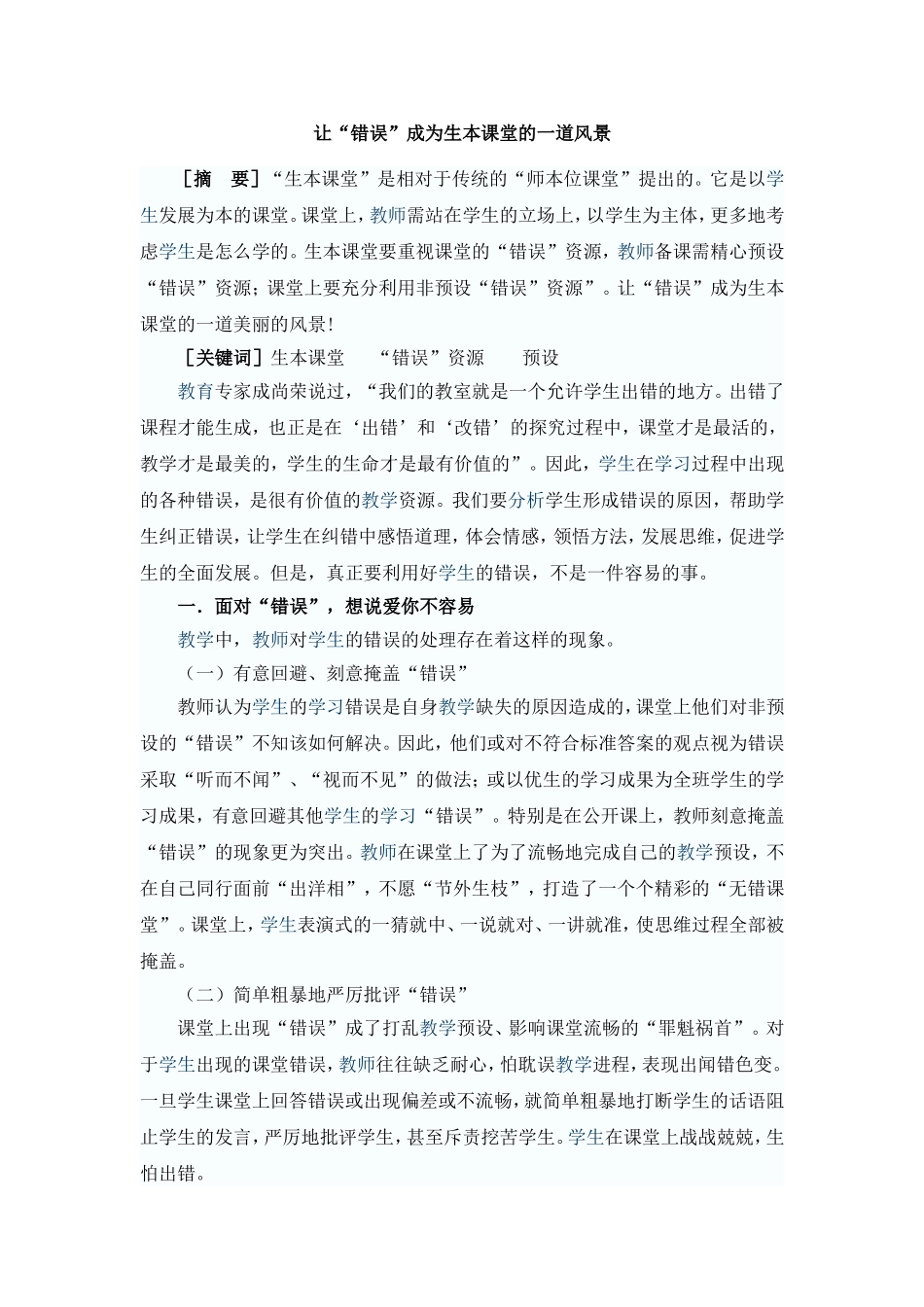 让“错误”成为生本课堂的一道风景

［摘　要］“生本课堂”是相对于传统的“师本位课堂”提出的。它是以学生发展为本的课堂。课堂上，教师需站在学生的立场上，以学生为主体，更多地考虑学生是怎么学的。生本课堂要重视课堂的“错误”资源，教师备课需精心预设“错误”资源；课堂上要充分利用非预设“错误”资源”。让“错误”成为生本课堂的一道美丽的风景！

［关键词］生本课堂　“错误”资源　预设

教育专家成尚荣说过，“我们的教室就是一个允许学生出错的地方。出错了课程才能生成，也正是在‘出错’和‘改错’的探究过程中，课堂才是最活的，教学才是最美的，学生的生命才是最有价值的”。因此，学生在学习过程中出现的各种错误，是很有价值的教学资源。我们要分析学生形成错误的原因，帮助学生纠正错误，让学生在纠错中感悟道理，体会情感，领悟方法，发展思维，促进学生的全面发展。但是，真正要利用好学生的错误，不是一件容易的事。

一．面对“错误”，想说爱你不容易

教学中，教师对学生的错误的处理存在着这样的现象。

（一）有意回避、刻意掩盖“错误”

教师认为学生的学习错误是自身教学缺失的原因造成的，课堂上他们对非预设的“错误”不知该如何解决。因此，他们或对不符合标准答案的观点视为错误采取“听而不闻”、“视而不见”的做法；或以优生的学习成果为全班学生的学习成果，有意回避其他学生的学习“错误”。特别是在公开课上，教师刻意掩盖“错误”的现象更为突出。教师在课堂上了为了流畅地完成自己的教学预设，不在自己同行面前“出洋相”，不愿“节外生枝”，打造了一个个精彩的“无错课堂”。课堂上，学生表演式的一猜就中、一说就对、一讲就准，使思维过程全部被掩盖。

（二）简单粗暴地严厉批评“错误”

课堂上出现“错误”成了打乱教学预设、影响课堂流畅的“罪魁祸首”。对于学生出现的课堂错误，教师往往缺乏耐心，怕耽误教学进程，表现出闻错色变。一旦学生课堂上回答错误或出现偏差或不流畅，就简单粗暴地打断学生的话语阻止学生的发言，严厉地批评学生，甚至斥责挖苦学生。学生在课堂上战战兢兢，生怕出错。